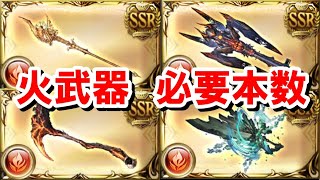 SSR
SSR
火武器 必要本数
SSR